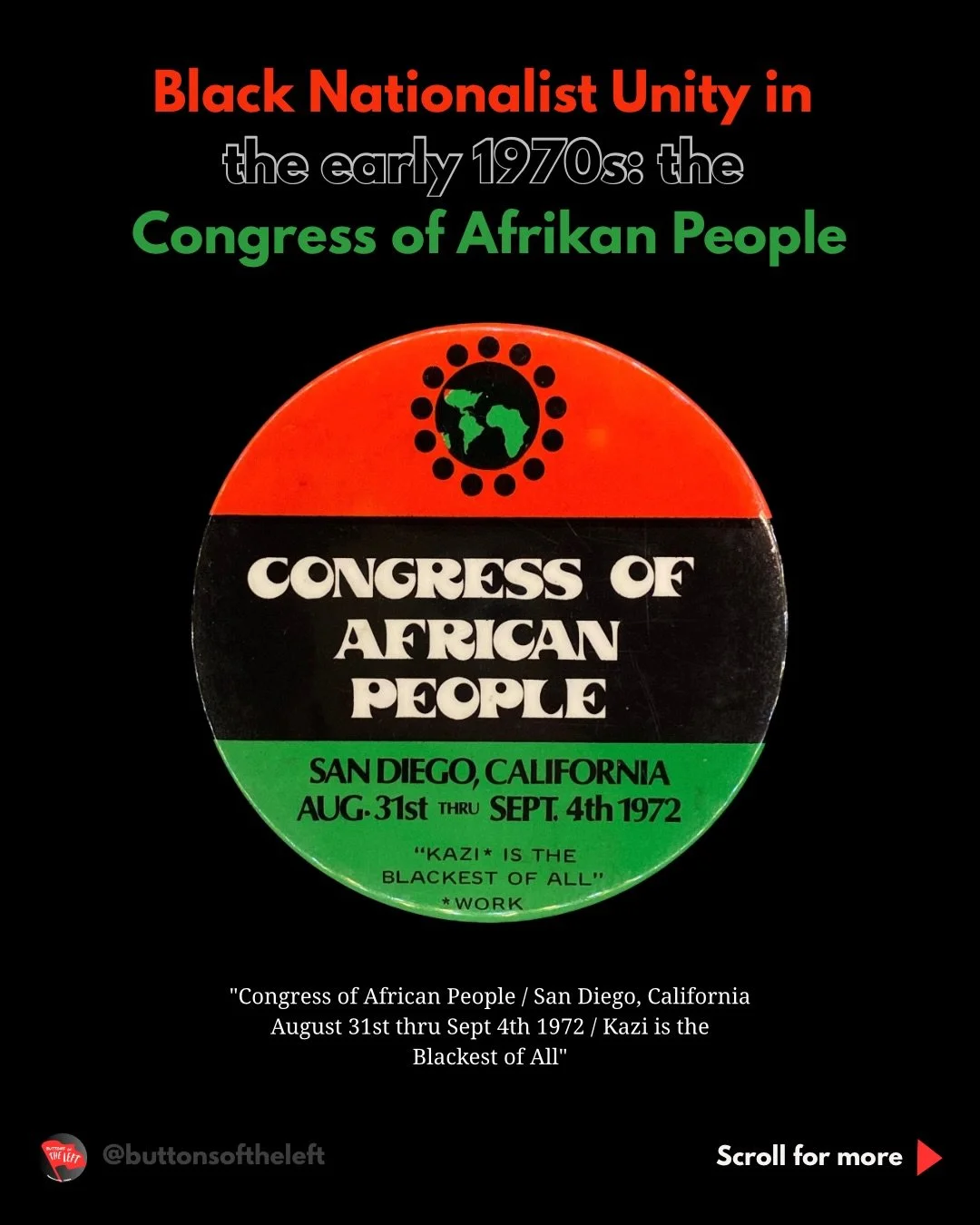 Black Nationalist Unity in the early 1970s: the Congress of Afrikan People

CONGRESS OF AFRICAN PEOPLE

SAN DIEGO, CALIFORNIA
AUG. 31st THRU SEPT. 4th 1972

"KAZI* IS THE BLACKEST OF ALL"
*WORK

"Congress of African People / San Diego, California August 31st thru Sept 4th 1972 / Kazi is the Blackest of All"

BUTTONS OF THE LEFT

@buttonsoftheleft

Scroll for more